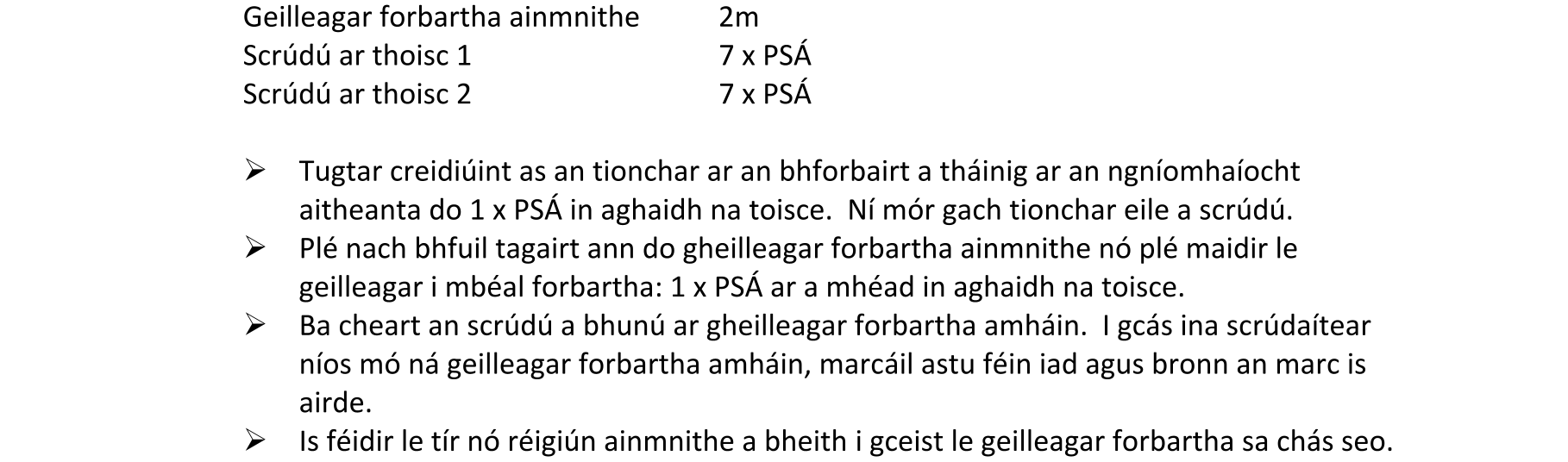 Geilleagar forbartha ainmnithe 2m
Scrúdú ar thoisc 1 7 x PSÁ
Scrúdú ar thoisc 2 7 x PSÁ

➢ Tugtar creidiúint as an tionchar ar an bhforbairt a tháinig ar an ngníomhaíocht aitheanta do 1 x PSÁ in aghaidh na toisce. Ní mór gach tionchar eile a scrúdú.
➢ Plé nach bhfuil tagairt ann do gheilleagar forbartha ainmnithe nó plé maidir le geilleagar i mbéal forbartha: 1 x PSÁ ar a mhéad in aghaidh na toisce.
➢ Ba cheart an scrúdú a bhunú ar gheilleagar forbartha amháin. I gcás ina scrúdaítear níos mó ná geilleagar forbartha amháin, marcáil astu féin iad agus bronn an marc is airde.
➢ Is féidir le tír nó réigiún ainmnithe a bheith i gceist le geilleagar forbartha sa chás seo.